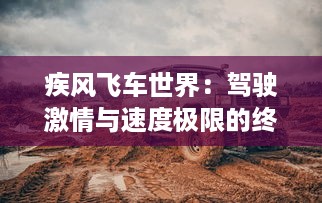 疾风飞车世界：驾驶激情与速度极限的终